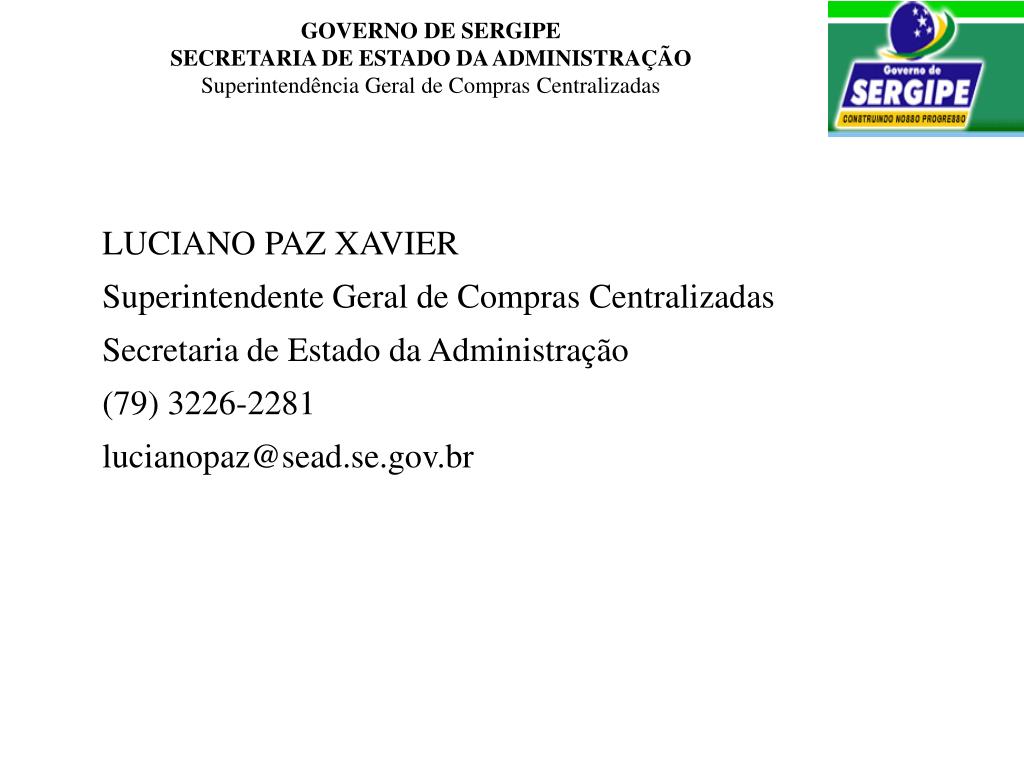 GOVERNO DE SERGIPE
SECRETARIA DE ESTADO DA ADMINISTRAÇÃO
Superintendência Geral de Compras Centralizadas

Governo de
SERGIPE
CONSTRUINDO NOSSO PROGRESSO

LUCIANO PAZ XAVIER
Superintendente Geral de Compras Centralizadas
Secretaria de Estado da Administração
(79) 3226-2281
lucianopaz@sead.se.gov.br